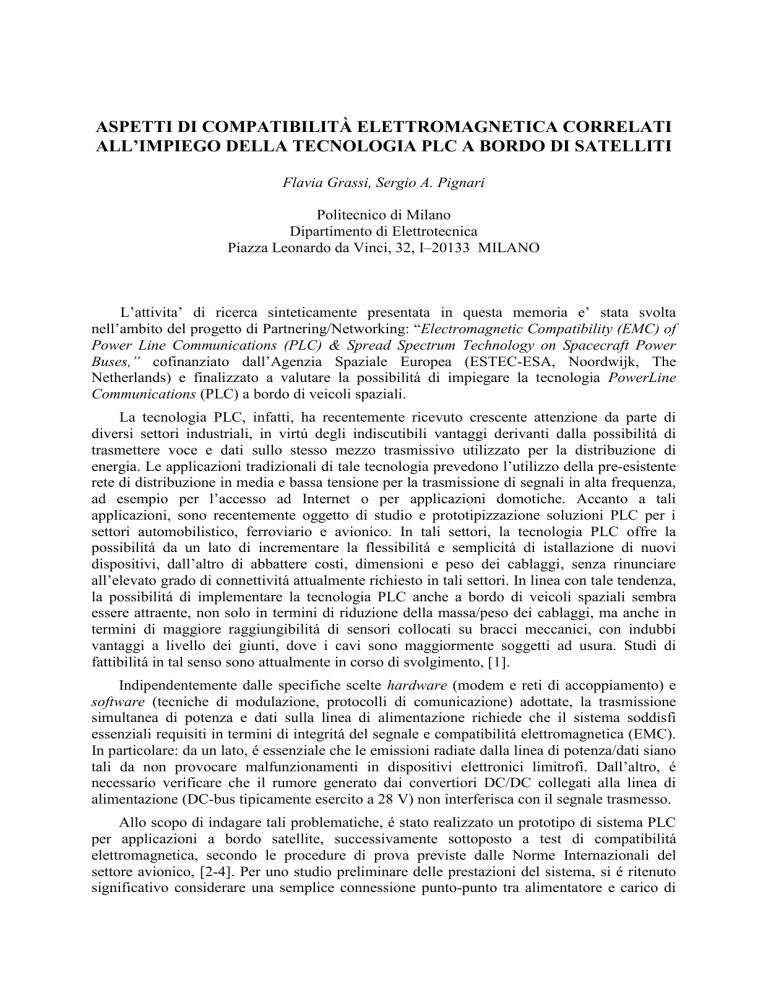 ASPETTI DI COMPATIBILITÀ ELETTROMAGNETICA CORRELATI ALL'IMPIEGO DELLA TECNOLOGIA PLC A BORDO DI SATELLITI

Flavia Grassi, Sergio A. Pignari

Politecnico di Milano
Dipartimento di Elettrotecnica
Piazza Leonardo da Vinci, 32, I–20133 MILANO

L'attivita' di ricerca sinteticamente presentata in questa memoria e' stata svolta nell'ambito del progetto di Partnering/Networking: "Electromagnetic Compatibility (EMC) of Power Line Communications (PLC) & Spread Spectrum Technology on Spacecraft Power Buses," cofinanziato dall'Agenzia Spaziale Europea (ESTEC-ESA, Noordwijk, The Netherlands) e finalizzato a valutare la possibilitá di impiegare la tecnologia PowerLine Communications (PLC) a bordo di veicoli spaziali.

La tecnologia PLC, infatti, ha recentemente ricevuto crescente attenzione da parte di diversi settori industriali, in virtú degli indiscutibili vantaggi derivanti dalla possibilitá di trasmettere voce e dati sullo stesso mezzo trasmissivo utilizzato per la distribuzione di energia. Le applicazioni tradizionali di tale tecnologia prevedono l'utilizzo della pre-esistente rete di distribuzione in media e bassa tensione per la trasmissione di segnali in alta frequenza, ad esempio per l'accesso ad Internet o per applicazioni domotiche. Accanto a tali applicazioni, sono recentemente oggetto di studio e prototipizzazione soluzioni PLC per i settori automobilistico, ferroviario e avionico. In tali settori, la tecnologia PLC offre la possibilitá da un lato di incrementare la flessibilitá e semplicitá di istallazione di nuovi dispositivi, dall'altro di abbattere costi, dimensioni e peso dei cablaggi, senza rinunciare all'elevato grado di connettivitá attualmente richiesto in tali settori. In linea con tale tendenza, la possibilitá di implementare la tecnologia PLC anche a bordo di veicoli spaziali sembra essere attraente, non solo in termini di riduzione della massa/peso dei cablaggi, ma anche in termini di maggiore raggiungibilitá di sensori collocati su bracci meccanici, con indubbi vantaggi a livello dei giunti, dove i cavi sono maggiormente soggetti ad usura. Studi di fattibilitá in tal senso sono attualmente in corso di svolgimento, [1].

Indipendentemente dalle specifiche scelte hardware (modem e reti di accoppiamento) e software (tecniche di modulazione, protocolli di comunicazione) adottate, la trasmissione simultanea di potenza e dati sulla linea di alimentazione richiede che il sistema soddisfi essenziali requisiti in termini di integritá del segnale e compatibilitá elettromagnetica (EMC). In particolare: da un lato, é essenziale che le emissioni radiate dalla linea di potenza/dati siano tali da non provocare malfunzionamenti in dispositivi elettronici limitrofi. Dall'altro, é necessario verificare che il rumore generato dai convertiori DC/DC collegati alla linea di alimentazione (DC-bus tipicamente esercito a 28 V) non interferisca con il segnale trasmesso.

Allo scopo di indagare tali problematiche, é stato realizzato un prototipo di sistema PLC per applicazioni a bordo satellite, successivamente sottoposto a test di compatibilitá elettromagnetica, secondo le procedure di prova previste dalle Norme Internazionali del settore avionico, [2-4]. Per uno studio preliminare delle prestazioni del sistema, si é ritenuto significativo considerare una semplice connessione punto-punto tra alimentatore e carico di